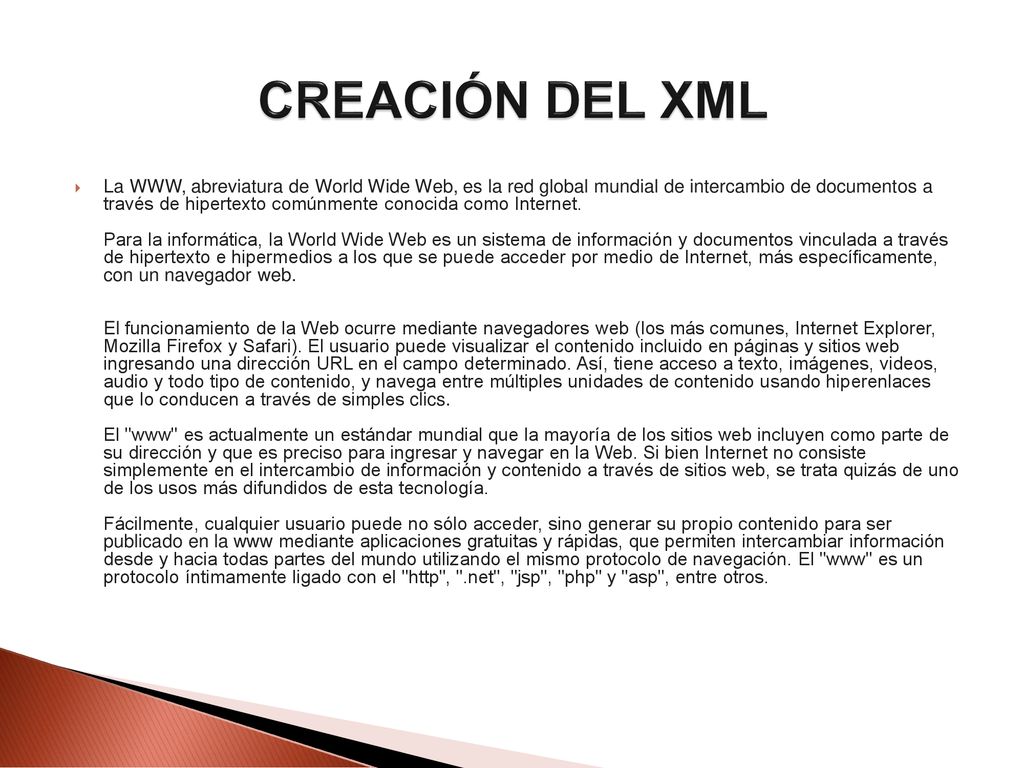 CREACIÓN DEL XML

La WWW, abreviatura de World Wide Web, es la red global mundial de intercambio de documentos a través de hipertexto comúnmente conocida como Internet.

Para la informática, la World Wide Web es un sistema de información y documentos vinculada a través de hipertexto e hipermedios a los que se puede acceder por medio de Internet, más específicamente, con un navegador web.

El funcionamiento de la Web ocurre mediante navegadores web (los más comunes, Internet Explorer, Mozilla Firefox y Safari). El usuario puede visualizar el contenido incluido en páginas y sitios web ingresando una dirección URL en el campo determinado. Así, tiene acceso a texto, imágenes, videos, audio y todo tipo de contenido, y navega entre múltiples unidades de contenido usando hiperenlaces que lo conducen a través de simples clics.

El "www" es actualmente un estándar mundial que la mayoría de los sitios web incluyen como parte de su dirección y que es preciso para ingresar y navegar en la Web. Si bien Internet no consiste simplemente en el intercambio de información y contenido a través de sitios web, se trata quizás de uno de los usos más difundidos de esta tecnología.

Fácilmente, cualquier usuario puede no sólo acceder, sino generar su propio contenido para ser publicado en la www mediante aplicaciones gratuitas y rápidas, que permiten intercambiar información desde y hacia todas partes del mundo utilizando el mismo protocolo de navegación. El "www" es un protocolo íntimamente ligado con el "http", ".net", "jsp", "php" y "asp", entre otros.